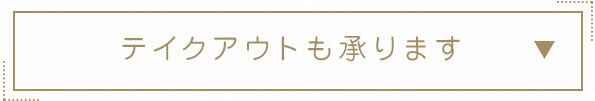 テイクアウトも承ります ▼